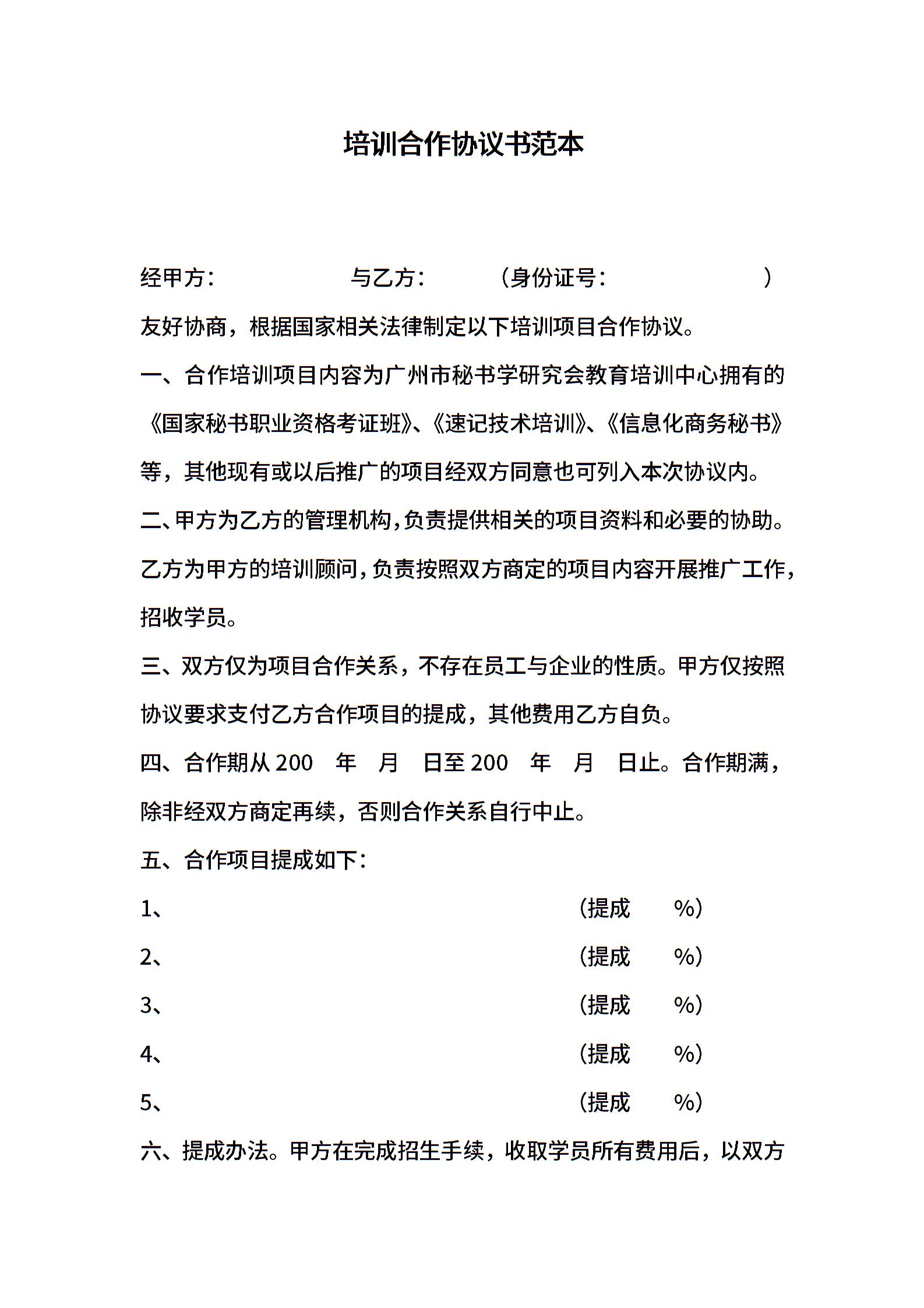 培训合作协议书范本

经甲方：　　　　　　与乙方：　　　（身份证号：　　　　　　　）友好协商，根据国家相关法律制定以下培训项目合作协议。

一、合作培训项目内容为广州市秘书学研究会教育培训中心拥有的《国家秘书职业资格考证班》、《速记技术培训》、《信息化商务秘书》等，其他现有或以后推广的项目经双方同意也可列入本次协议内。

二、甲方为乙方的管理机构，负责提供相关的项目资料和必要的协助。乙方为甲方的培训顾问，负责按照双方商定的项目内容开展推广工作，招收学员。

三、双方仅为项目合作关系，不存在员工与企业的性质。甲方仅按照协议要求支付乙方合作项目的提成，其他费用乙方自负。

四、合作期从 200　年　月　日至 200　年　月　日止。合作期满，除非经双方商定再续，否则合作关系自行中止。

五、合作项目提成如下：

1、　　　　　　　　　　　　（提成　　%）

2、　　　　　　　　　　　　（提成　　%）

3、　　　　　　　　　　　　（提成　　%）

4、　　　　　　　　　　　　（提成　　%）

5、　　　　　　　　　　　　（提成　　%）

六、提成办法。甲方在完成招生手续，收取学员所有费用后，以双方